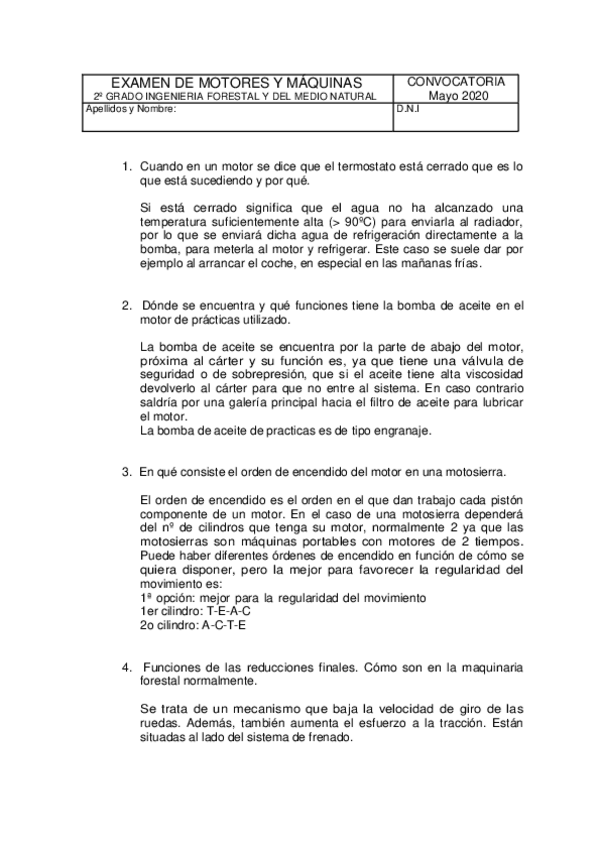 | EXAMEN DE MOTORES Y MÁQUINAS 2º GRADO INGENIERIA FORESTAL Y DEL MEDIO NATURAL | CONVOCATORIA Mayo 2020 |
|---|---|
| Apellidos y Nombre: | D.N.I |

1. Cuando en un motor se dice que el termostato está cerrado que es lo que está sucediendo y por qué.

Si está cerrado significa que el agua no ha alcanzado una temperatura suficientemente alta (> 90ºC) para enviarla al radiador, por lo que se enviará dicha agua de refrigeración directamente a la bomba, para meterla al motor y refrigerar. Este caso se suele dar por ejemplo al arrancar el coche, en especial en las mañanas frías.

2. Dónde se encuentra y qué funciones tiene la bomba de aceite en el motor de prácticas utilizado.

La bomba de aceite se encuentra por la parte de abajo del motor, próxima al cárter y su función es, ya que tiene una válvula de seguridad o de sobrepresión, que si el aceite tiene alta viscosidad devolverlo al cárter para que no entre al sistema. En caso contrario saldría por una galería principal hacia el filtro de aceite para lubricar el motor.
La bomba de aceite de practicas es de tipo engranaje.

3. En qué consiste el orden de encendido del motor en una motosierra.

El orden de encendido es el orden en el que dan trabajo cada pistón componente de un motor. En el caso de una motosierra dependerá del nº de cilindros que tenga su motor, normalmente 2 ya que las motosierras son máquinas portables con motores de 2 tiempos. Puede haber diferentes órdenes de encendido en función de cómo se quiera disponer, pero la mejor para favorecer la regularidad del movimiento es:
1ª opción: mejor para la regularidad del movimiento
1er cilindro: T-E-A-C
2o cilindro: A-C-T-E

4. Funciones de las reducciones finales. Cómo son en la maquinaria forestal normalmente.

Se trata de un mecanismo que baja la velocidad de giro de las ruedas. Además, también aumenta el esfuerzo a la tracción. Están situadas al lado del sistema de frenado.